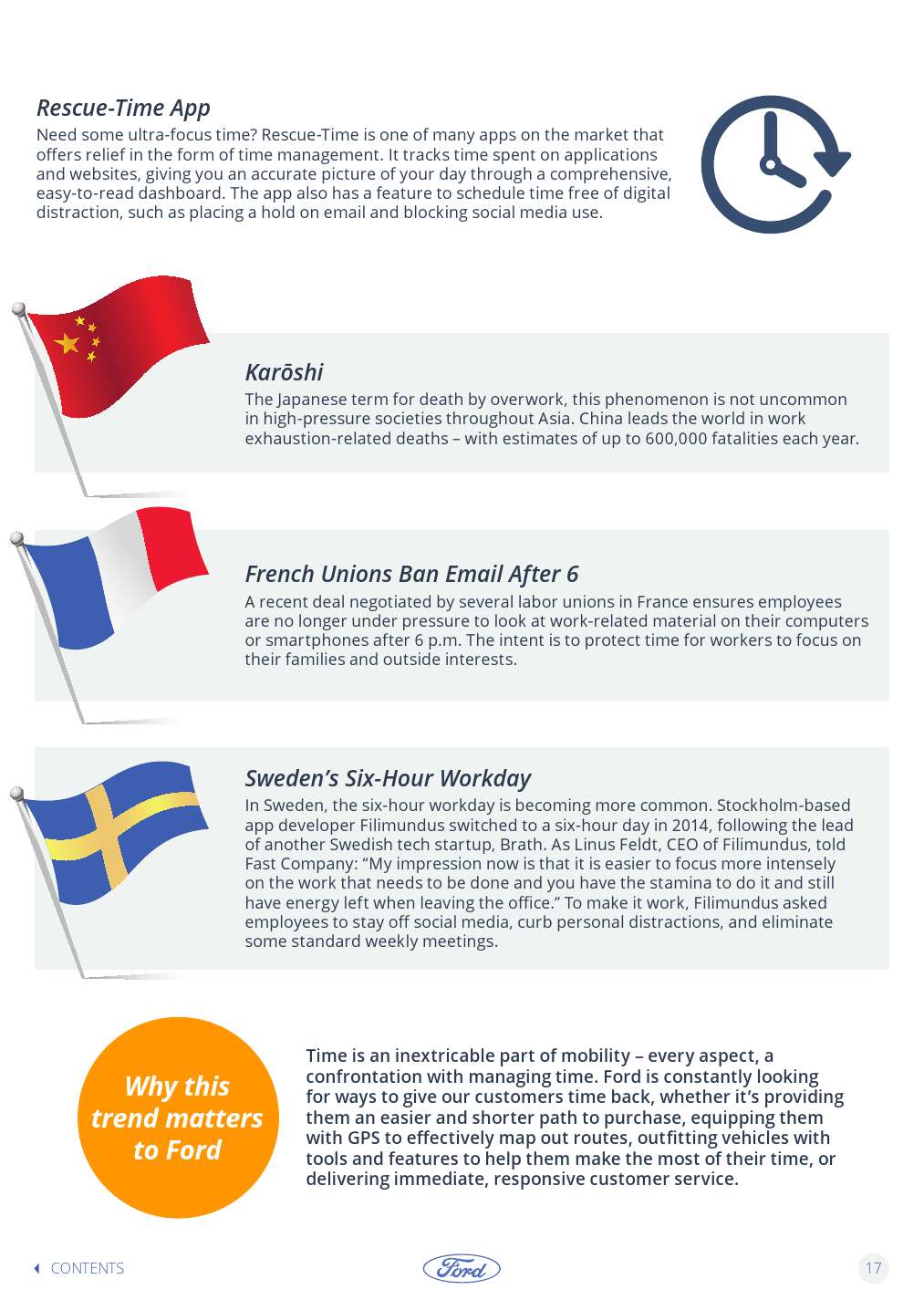 Rescue-Time App

Need some ultra-focus time? Rescue-Time is one of many apps on the market that offers relief in the form of time management. It tracks time spent on applications and websites, giving you an accurate picture of your day through a comprehensive, easy-to-read dashboard. The app also has a feature to schedule time free of digital distraction, such as placing a hold on email and blocking social media use.

Karōshi

The Japanese term for death by overwork, this phenomenon is not uncommon in high-pressure societies throughout Asia. China leads the world in work exhaustion-related deaths – with estimates of up to 600,000 fatalities each year.

French Unions Ban Email After 6

A recent deal negotiated by several labor unions in France ensures employees are no longer under pressure to look at work-related material on their computers or smartphones after 6 p.m. The intent is to protect time for workers to focus on their families and outside interests.

Sweden's Six-Hour Workday

In Sweden, the six-hour workday is becoming more common. Stockholm-based app developer Filimundus switched to a six-hour day in 2014, following the lead of another Swedish tech startup, Brath. As Linus Feldt, CEO of Filimundus, told Fast Company: "My impression now is that it is easier to focus more intensely on the work that needs to be done and you have the stamina to do it and still have energy left when leaving the office." To make it work, Filimundus asked employees to stay off social media, curb personal distractions, and eliminate some standard weekly meetings.

Why this trend matters to Ford

Time is an inextricable part of mobility – every aspect, a confrontation with managing time. Ford is constantly looking for ways to give our customers time back, whether it's providing them an easier and shorter path to purchase, equipping them with GPS to effectively map out routes, outfitting vehicles with tools and features to help them make the most of their time, or delivering immediate, responsive customer service.

CONTENTS

Ford

17